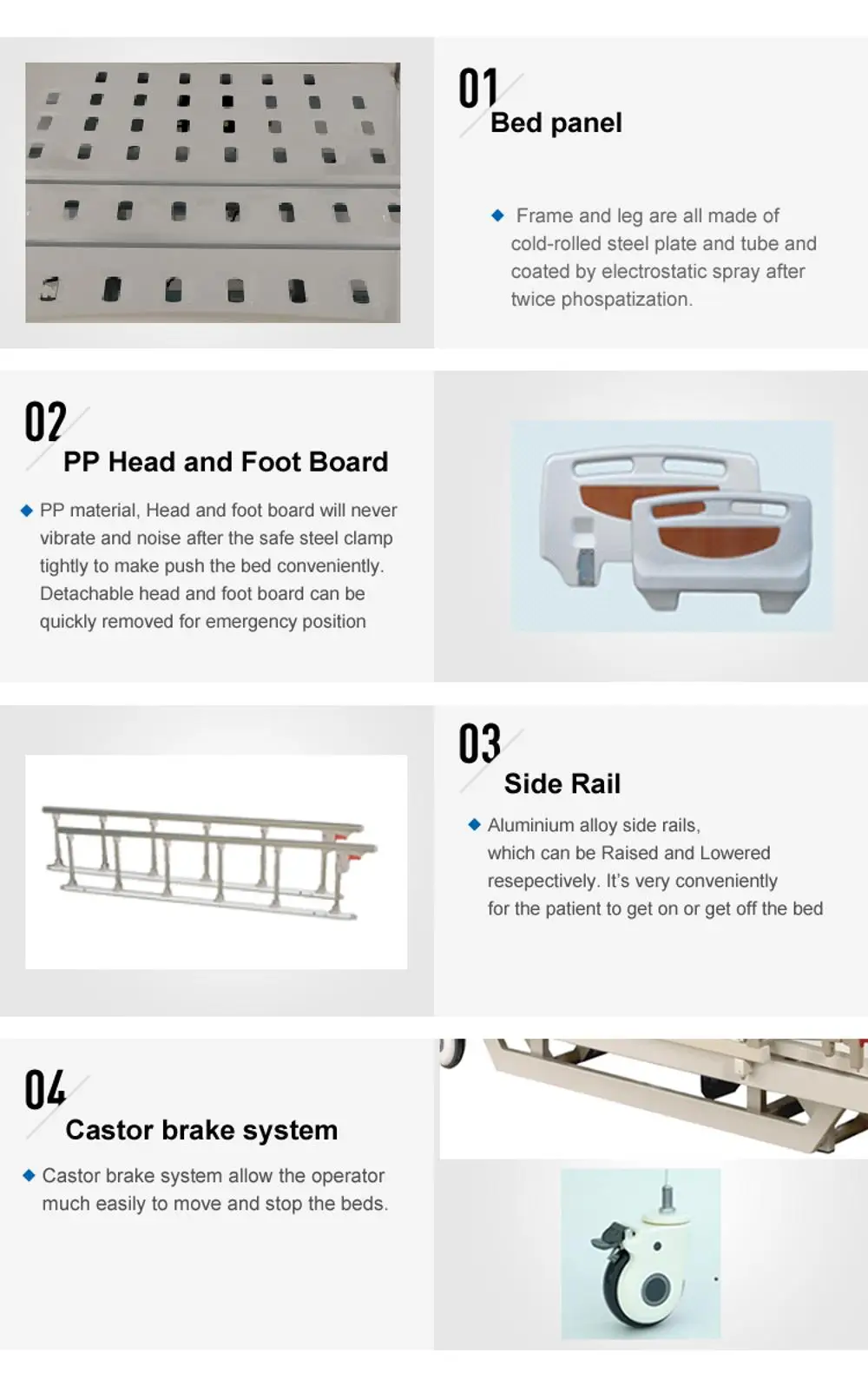 01
Bed panel

◆ Frame and leg are all made of cold-rolled steel plate and tube and coated by electrostatic spray after twice phospatization.

02
PP Head and Foot Board

◆ PP material, Head and foot board will never vibrate and noise after the safe steel clamp tightly to make push the bed conveniently. Detachable head and foot board can be quickly removed for emergency position

03
Side Rail

◆ Aluminium alloy side rails, which can be Raised and Lowered resepectively. It's very conveniently for the patient to get on or get off the bed

04
Castor brake system

◆ Castor brake system allow the operator much easily to move and stop the beds.